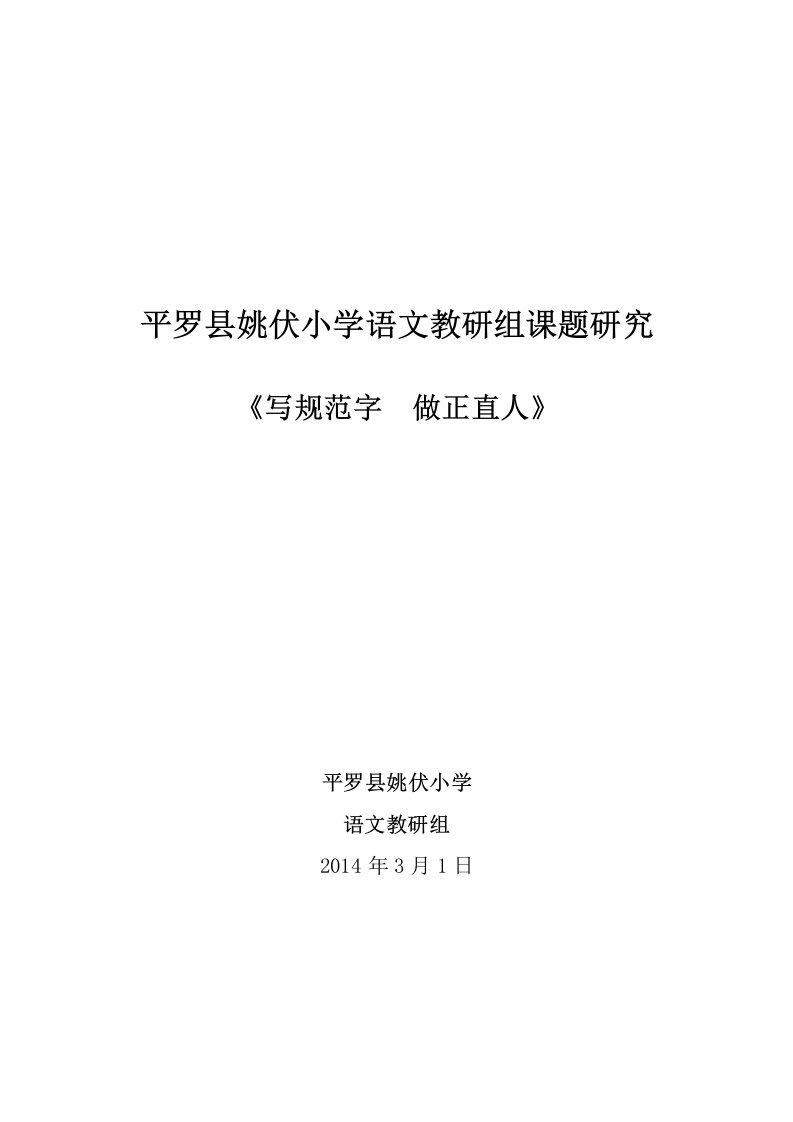 平罗县姚伏小学语文教研组课题研究

《写规范字　做正直人》

平罗县姚伏小学

语文教研组

2014 年 3 月 1 日